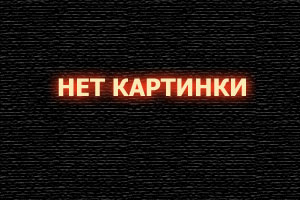 НЕТ КАРТИНКИ